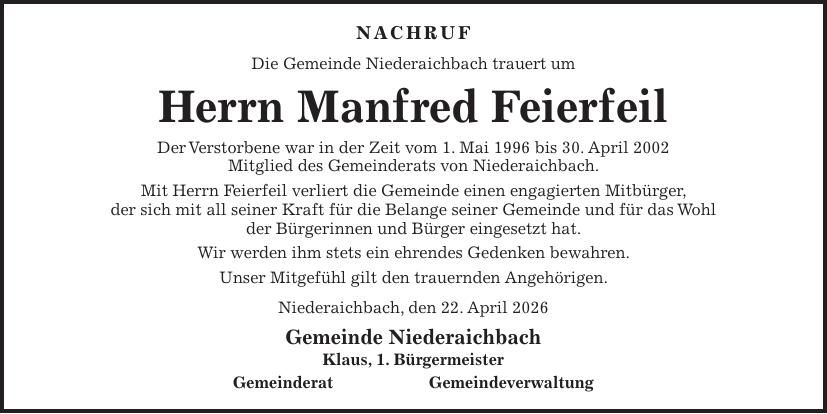 NACHRUF

Die Gemeinde Niederaichbach trauert um

Herrn Manfred Feierfeil

Der Verstorbene war in der Zeit vom 1. Mai 1996 bis 30. April 2002 Mitglied des Gemeinderats von Niederaichbach.

Mit Herrn Feierfeil verliert die Gemeinde einen engagierten Mitbürger, der sich mit all seiner Kraft für die Belange seiner Gemeinde und für das Wohl der Bürgerinnen und Bürger eingesetzt hat.

Wir werden ihm stets ein ehrendes Gedenken bewahren.

Unser Mitgefühl gilt den trauernden Angehörigen.

Niederaichbach, den 22. April 2026

Gemeinde Niederaichbach
Klaus, 1. Bürgermeister

Gemeinderat

Gemeindeverwaltung